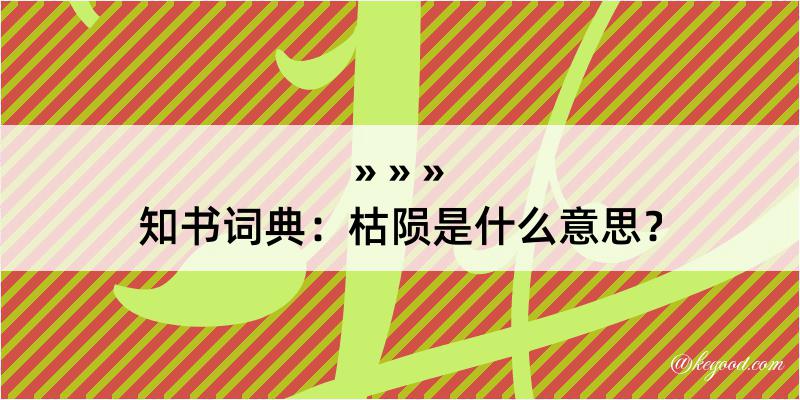 » » »
知书词典：枯陨是什么意思？

@kegood.com